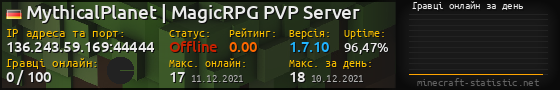 MythicalPlanet | MagicRPG PVP Server

IP адреса та порт:
136.243.59.169:44444

Статус:
Offline

Рейтинг:
0.00

Версія:
1.7.10

Uptime:
96,47%

Гравці онлайн:
0 / 100

Макс. онлайн:
17 11.12.2021

Макс. за день:
18 10.12.2021

Гравці онлайн за день

minecraft-statistic.net